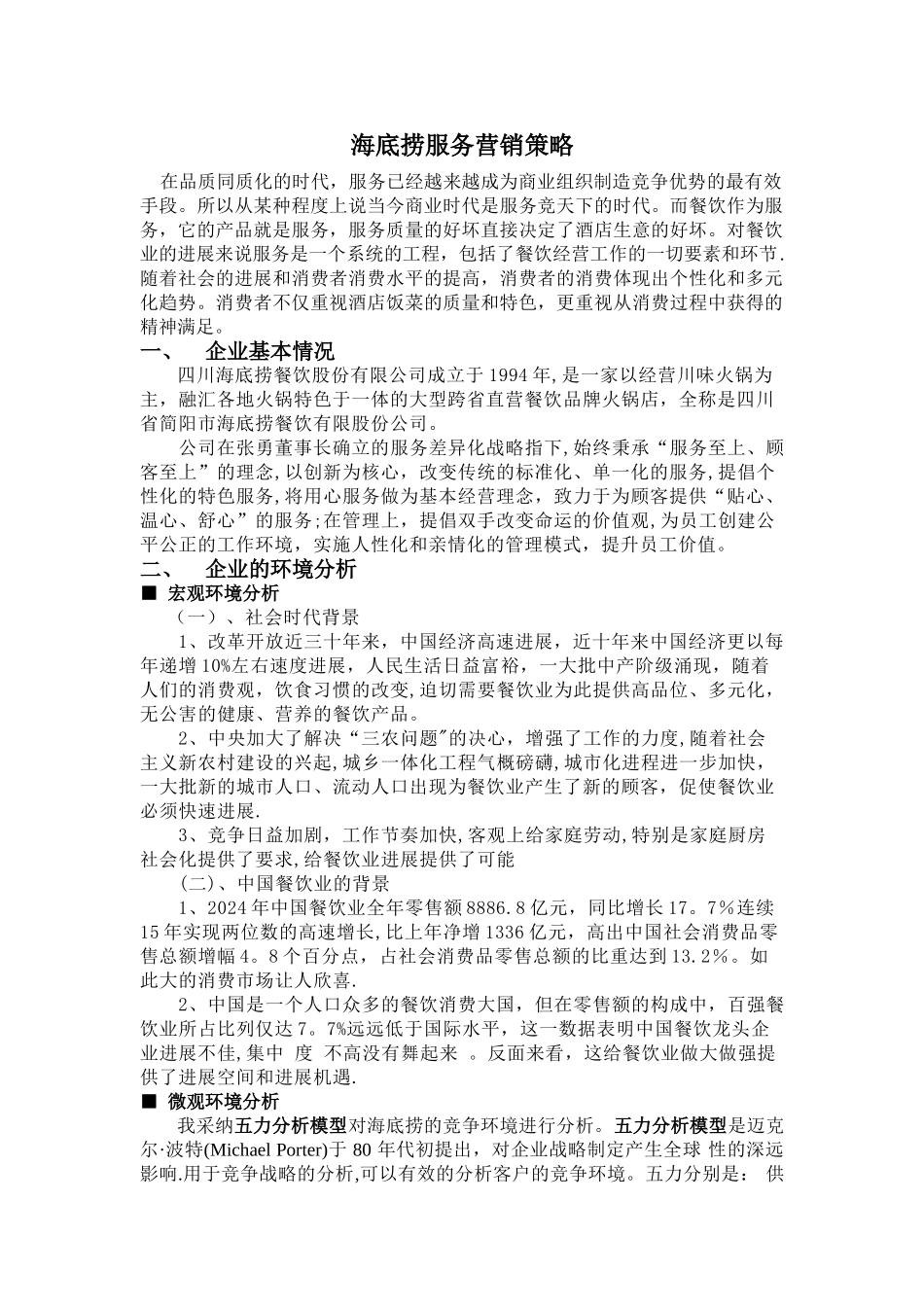 海底捞服务营销策略

在品质同质化的时代，服务已经越来越成为商业组织制造竞争优势的最有效手段。所以从某种程度上说当今商业时代是服务竞天下的时代。而餐饮作为服务，它的产品就是服务，服务质量的好坏直接决定了酒店生意的好坏。对餐饮业的进展来说服务是一个系统的工程，包括了餐饮经营工作的一切要素和环节.随着社会的进展和消费者消费水平的提高，消费者的消费体现出个性化和多元化趋势。消费者不仅重视酒店饭菜的质量和特色，更重视从消费过程中获得的精神满足。

一、 企业基本情况

四川海底捞餐饮股份有限公司成立于 1994 年,是一家以经营川味火锅为主，融汇各地火锅特色于一体的大型跨省直营餐饮品牌火锅店，全称是四川省简阳市海底捞餐饮有限股份公司。

公司在张勇董事长确立的服务差异化战略指下,始终秉承“服务至上、顾客至上”的理念,以创新为核心，改变传统的标准化、单一化的服务,提倡个性化的特色服务,将用心服务做为基本经营理念，致力于为顾客提供“贴心、温心、舒心”的服务;在管理上，提倡双手改变命运的价值观,为员工创建公平公正的工作环境，实施人性化和亲情化的管理模式，提升员工价值。

二、 企业的环境分析

■ 宏观环境分析

（一）、社会时代背景

1、改革开放近三十年来，中国经济高速进展，近十年来中国经济更以每年递增 10%左右速度进展，人民生活日益富裕，一大批中产阶级涌现，随着人们的消费观，饮食习惯的改变,迫切需要餐饮业为此提供高品位、多元化,无公害的健康、营养的餐饮产品。

2、中央加大了解决“三农问题"的决心，增强了工作的力度,随着社会主义新农村建设的兴起,城乡一体化工程气概磅礴,城市化进程进一步加快，一大批新的城市人口、流动人口出现为餐饮业产生了新的顾客，促使餐饮业必须快速进展.

3、竞争日益加剧，工作节奏加快,客观上给家庭劳动,特别是家庭厨房社会化提供了要求,给餐饮业进展提供了可能

（二）、中国餐饮业的背景

1、2024 年中国餐饮业全年零售额 8886．8 亿元，同比增长 17。7％连续 15 年实现两位数的高速增长,比上年净增 1336 亿元，高出中国社会消费品零售总额增幅 4。8 个百分点，占社会消费品零售总额的比重达到 13.2％。如此大的消费市场让人欣喜.

2、中国是一个人口众多的餐饮消费大国，但在零售额的构成中，百强餐饮业所占比列仅达 7。7%远远低于国际水平，这一数据表明中国餐饮龙头企业进展不佳,集中 度 不高没有舞起来 。反面来看，这给餐饮业做大做强提供了进展空间和进展机遇.

■ 微观环境分析

我采纳五力分析模型对海底捞的竞争环境进行分析。五力分析模型是迈克尔·波特(Michael Porter)于 80 年代初提出，对企业战略制定产生全球 性的深远影响.用于竞争战略的分析,可以有效的分析客户的竞争环境。五力分别是： 供